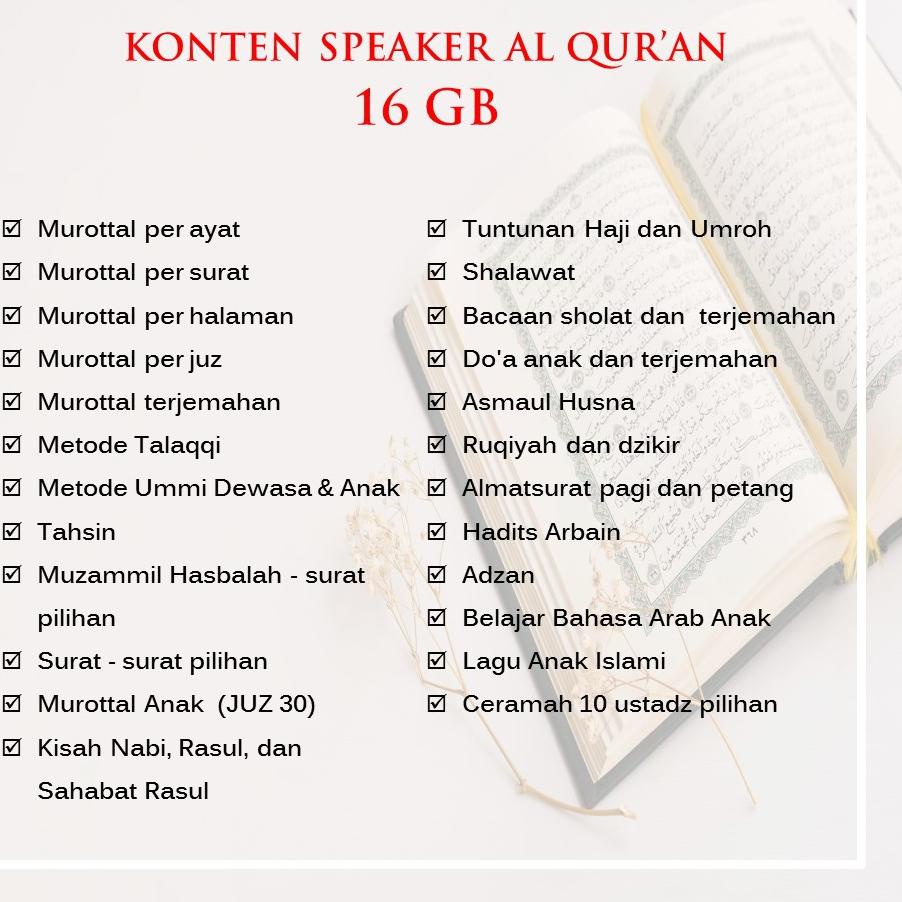 KONTEN SPEAKER AL QUR'AN
16 GB

☑ Murottal per ayat
☑ Murottal per surat
☑ Murottal per halaman
☑ Murottal per juz
☑ Murottal terjemahan
☑ Metode Talaqqi
☑ Metode Ummi Dewasa & Anak
☑ Tahsin
☑ Muzammil Hasbalah - surat pilihan
☑ Surat - surat pilihan
☑ Murottal Anak (JUZ 30)
☑ Kisah Nabi, Rasul, dan Sahabat Rasul

☑ Tuntunan Haji dan Umroh
☑ Shalawat
☑ Bacaan sholat dan terjemahan
☑ Do'a anak dan terjemahan
☑ Asmaul Husna
☑ Ruqiyah dan dzikir
☑ Almatsurat pagi dan petang
☑ Hadits Arbain
☑ Adzan
☑ Belajar Bahasa Arab Anak
☑ Lagu Anak Islami
☑ Ceramah 10 ustadz pilihan